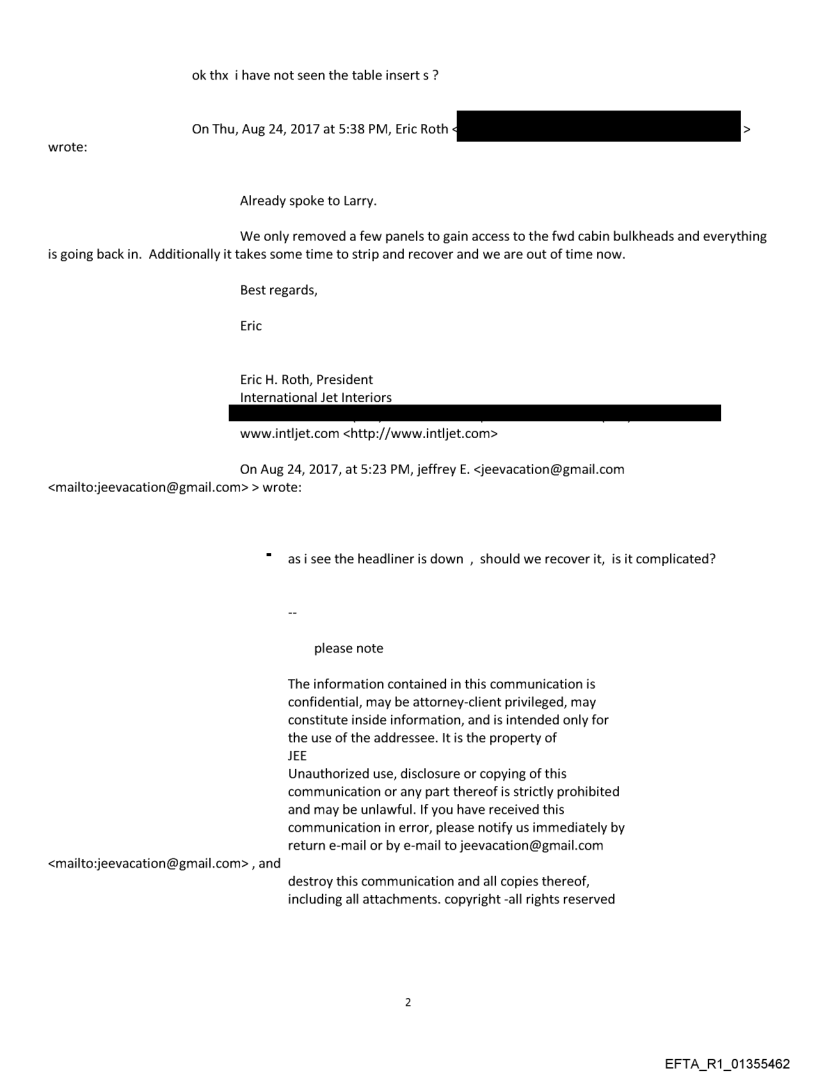 ok thx i have not seen the table insert s ?

On Thu, Aug 24, 2017 at 5:38 PM, Eric Roth < > wrote:

Already spoke to Larry.

We only removed a few panels to gain access to the fwd cabin bulkheads and everything is going back in. Additionally it takes some time to strip and recover and we are out of time now.

Best regards,

Eric

Eric H. Roth, President
International Jet Interiors

www.intljet.com <http://www.intljet.com>

On Aug 24, 2017, at 5:23 PM, jeffrey E. <jeevacation@gmail.com <mailto:jeevacation@gmail.com> > wrote:

as i see the headliner is down , should we recover it, is it complicated?

--

please note

The information contained in this communication is confidential, may be attorney-client privileged, may constitute inside information, and is intended only for the use of the addressee. It is the property of JEE
Unauthorized use, disclosure or copying of this communication or any part thereof is strictly prohibited and may be unlawful. If you have received this communication in error, please notify us immediately by return e-mail or by e-mail to jeevacation@gmail.com <mailto:jeevacation@gmail.com> , and destroy this communication and all copies thereof, including all attachments. copyright -all rights reserved

2

EFTA_R1_01355462